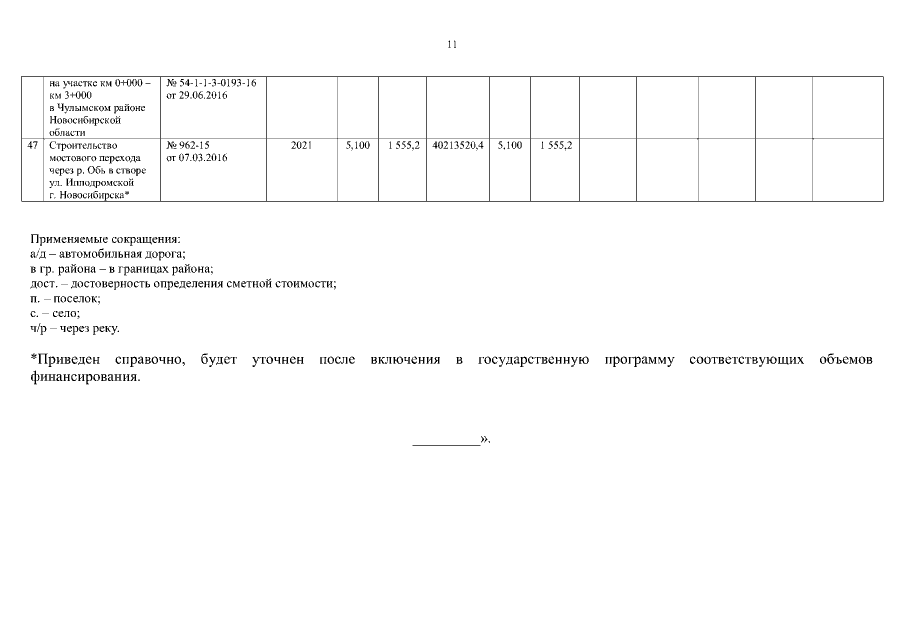 11

|  | на участке км 0+000 – км 3+000 в Чулымском районе Новосибирской области | № 54-1-1-3-0193-16 от 29.06.2016 |  |  |  |  |  |  |  |  |  |  |  |
|---|---|---|---|---|---|---|---|---|---|---|---|---|---|
| 47 | Строительство мостового перехода через р. Обь в створе ул. Ипподромской г. Новосибирска* | № 962-15 от 07.03.2016 | 2021 | 5,100 | 1 555,2 | 40213520,4 | 5,100 | 1 555,2 |  |  |  |  |  |

Применяемые сокращения:
а/д – автомобильная дорога;
в гр. района – в границах района;
дост. – достоверность определения сметной стоимости;
п. – поселок;
с. – село;
ч/р – через реку.

*Приведен справочно, будет уточнен после включения в государственную программу соответствующих объемов финансирования.

____».